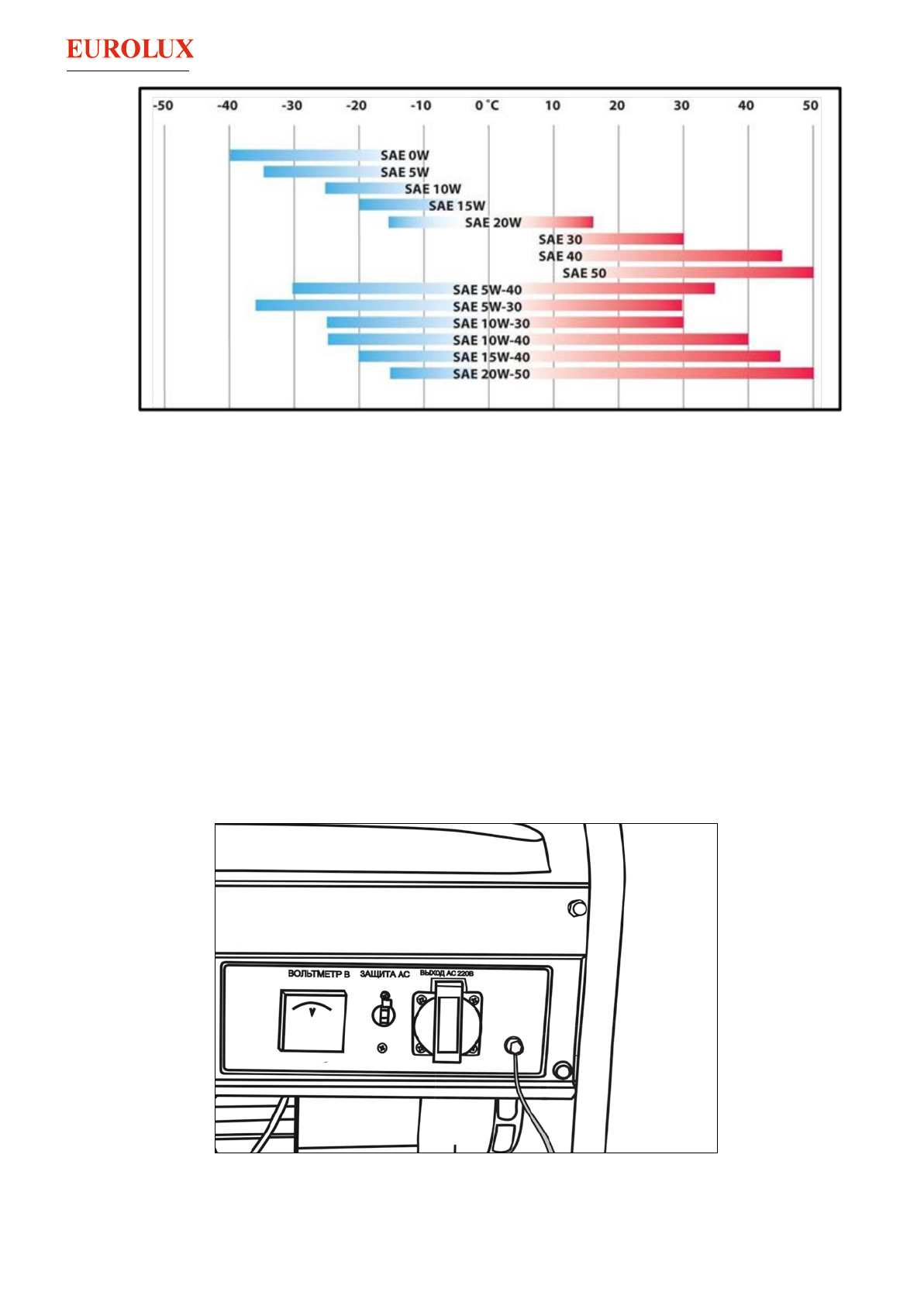 EUROLUX

-50 -40 -30 -20 -10 0 °C 10 20 30 40 50

SAE 0W
SAE 5W
SAE 10W
SAE 15W
SAE 20W
SAE 30
SAE 40
SAE 50
SAE 5W-40
SAE 5W-30
SAE 10W-30
SAE 10W-40
SAE 15W-40
SAE 20W-50

ВОЛЬТМЕТР В
ЗАЩИТА АС
ВЫХОД АС 220В